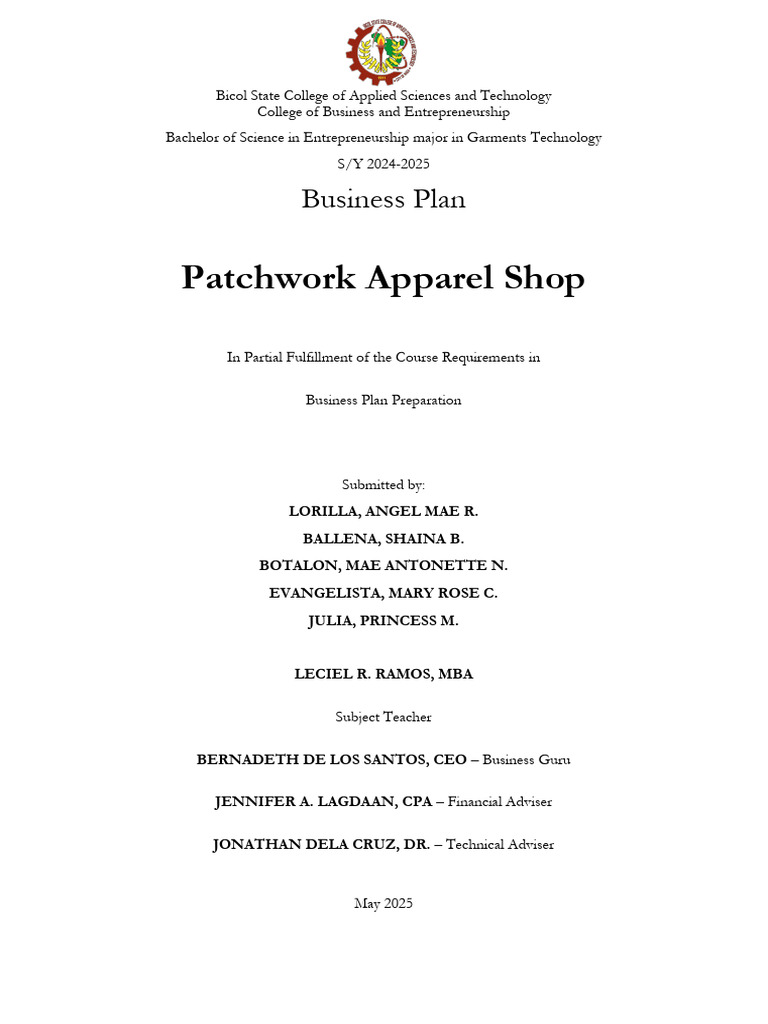 Bicol State College of Applied Sciences and Technology
College of Business and Entrepreneurship

Bachelor of Science in Entrepreneurship major in Garments Technology

S/Y 2024-2025

Business Plan

Patchwork Apparel Shop

In Partial Fulfillment of the Course Requirements in

Business Plan Preparation

Submitted by:

LORILLA, ANGEL MAE R.

BALLENA, SHAINA B.

BOTALON, MAE ANTONETTE N.

EVANGELISTA, MARY ROSE C.

JULIA, PRINCESS M.

LECIEL R. RAMOS, MBA

Subject Teacher

BERNADETH DE LOS SANTOS, CEO – Business Guru

JENNIFER A. LAGDAAN, CPA – Financial Adviser

JONATHAN DELA CRUZ, DR. – Technical Adviser

May 2025